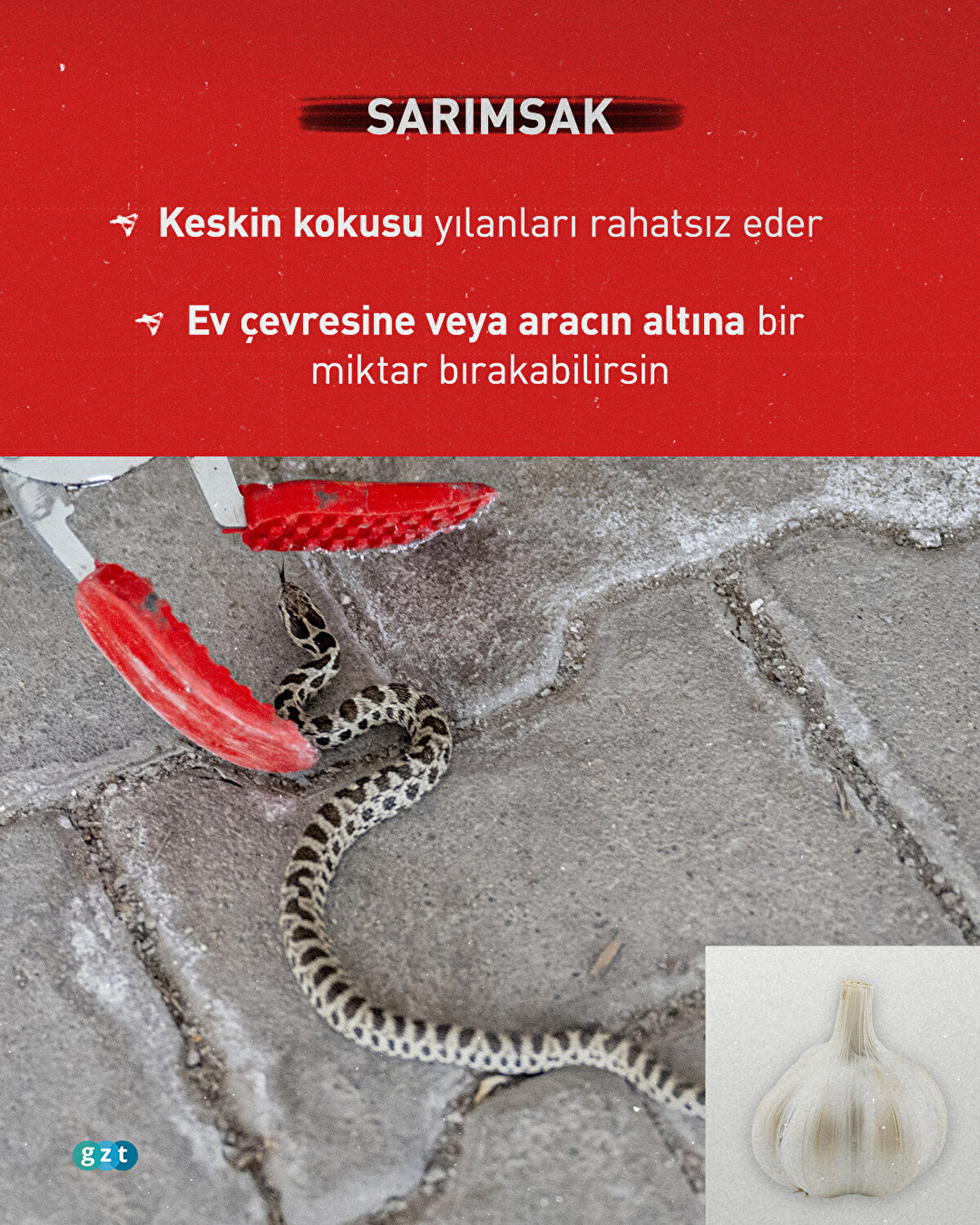 SARIMSAK

Keskin kokusu yılanları rahatsız eder

Ev çevresine veya aracın altına bir miktar bırakabilirsin

gzt